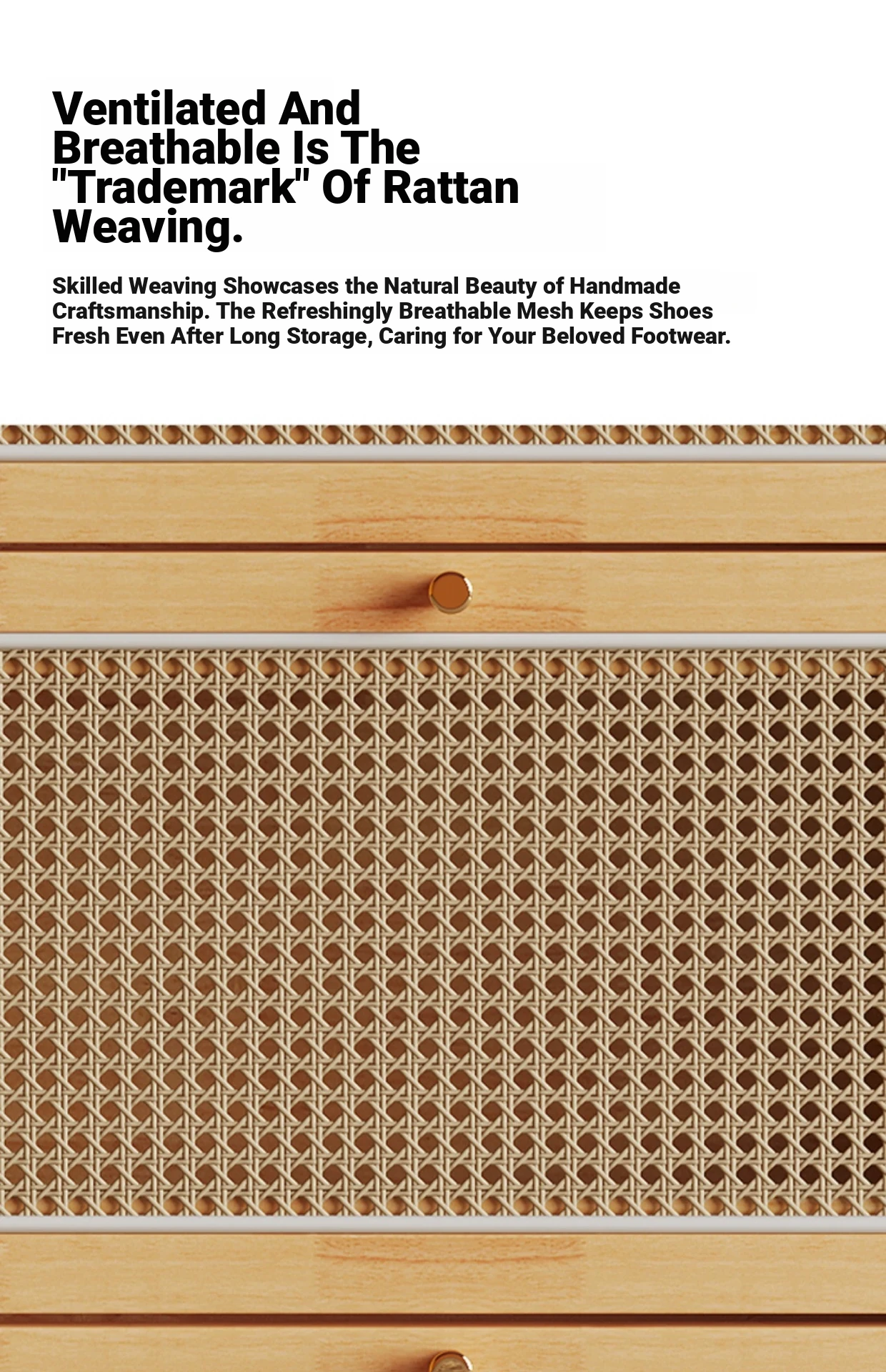 Ventilated And Breathable Is The "Trademark" Of Rattan Weaving.

Skilled Weaving Showcases the Natural Beauty of Handmade Craftsmanship. The Refreshingly Breathable Mesh Keeps Shoes Fresh Even After Long Storage, Caring for Your Beloved Footwear.